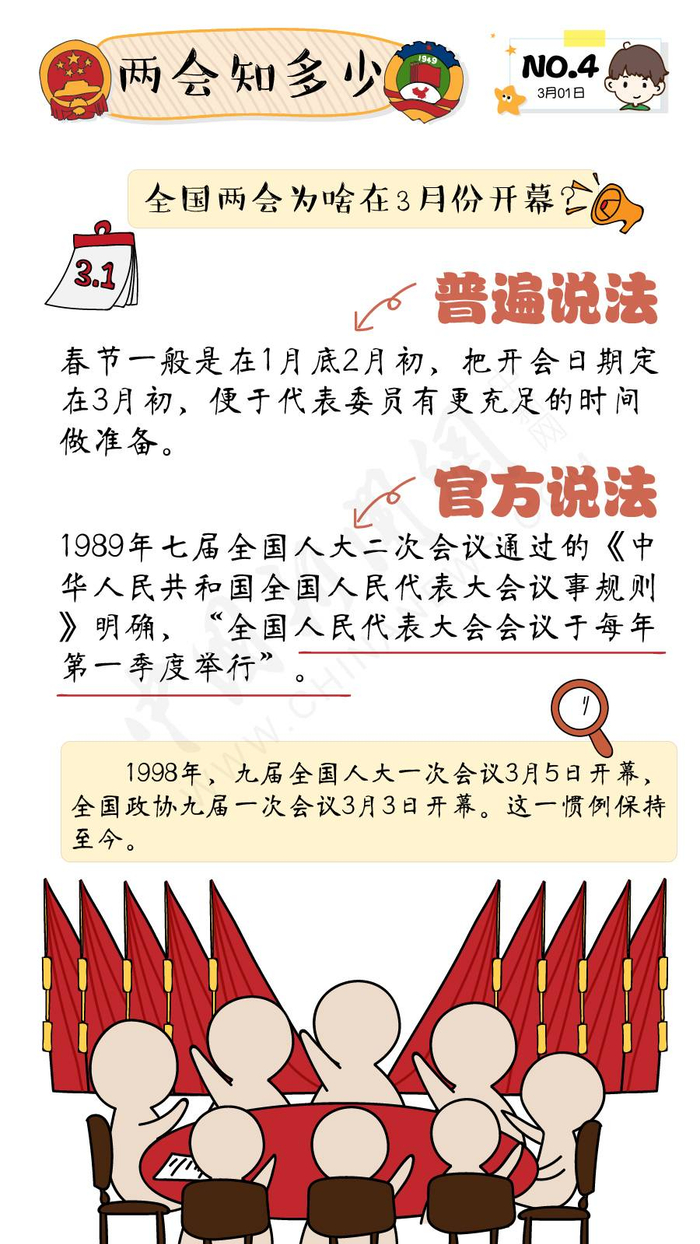 两会知多少

1949

NO.4
3月01日

全国两会为啥在3月份开幕?

3.1

普遍说法

春节一般是在1月底2月初，把开会日期定在3月初，便于代表委员有更充足的时间做准备。

官方说法

1989年七届全国人大二次会议通过的《中华人民共和国全国人民代表大会议事规则》明确，“全国人民代表大会会议于每年第一季度举行”。

1998年，九届全国人大一次会议3月5日开幕，全国政协九届一次会议3月3日开幕。这一惯例保持至今。